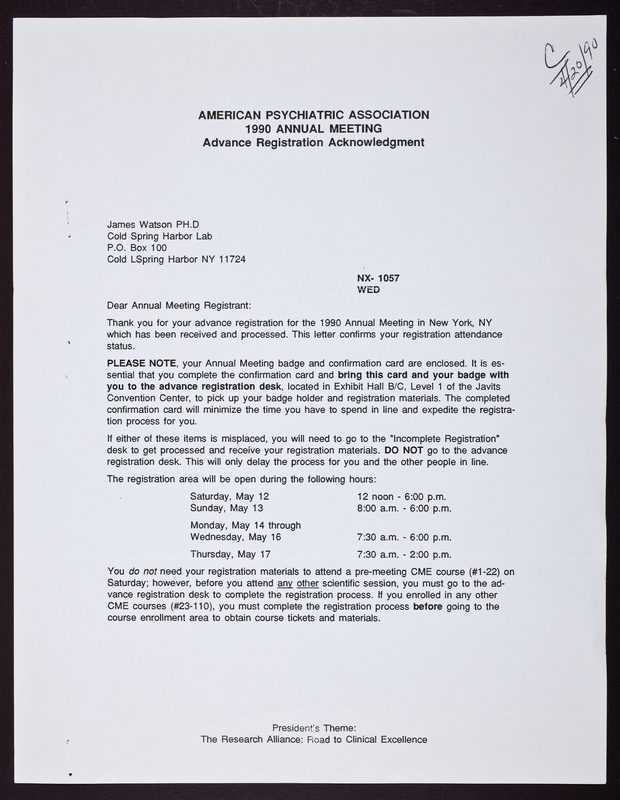 C 4/20/90

AMERICAN PSYCHIATRIC ASSOCIATION
1990 ANNUAL MEETING
Advance Registration Acknowledgment

James Watson PH.D
Cold Spring Harbor Lab
P.O. Box 100
Cold LSpring Harbor NY 11724

NX- 1057
WED

Dear Annual Meeting Registrant:

Thank you for your advance registration for the 1990 Annual Meeting in New York, NY which has been received and processed. This letter confirms your registration attendance status.

PLEASE NOTE, your Annual Meeting badge and confirmation card are enclosed. It is essential that you complete the confirmation card and bring this card and your badge with you to the advance registration desk, located in Exhibit Hall B/C, Level 1 of the Javits Convention Center, to pick up your badge holder and registration materials. The completed confirmation card will minimize the time you have to spend in line and expedite the registration process for you.

If either of these items is misplaced, you will need to go to the "Incomplete Registration" desk to get processed and receive your registration materials. DO NOT go to the advance registration desk. This will only delay the process for you and the other people in line.

The registration area will be open during the following hours:

| | |
|---|---|
| Saturday, May 12 | 12 noon - 6:00 p.m. |
| Sunday, May 13 | 8:00 a.m. - 6:00 p.m. |
| Monday, May 14 through Wednesday, May 16 | 7:30 a.m. - 6:00 p.m. |
| Thursday, May 17 | 7:30 a.m. - 2:00 p.m. |

You do not need your registration materials to attend a pre-meeting CME course (#1-22) on Saturday; however, before you attend any other scientific session, you must go to the advance registration desk to complete the registration process. If you enrolled in any other CME courses (#23-110), you must complete the registration process before going to the course enrollment area to obtain course tickets and materials.

President's Theme:
The Research Alliance: Road to Clinical Excellence